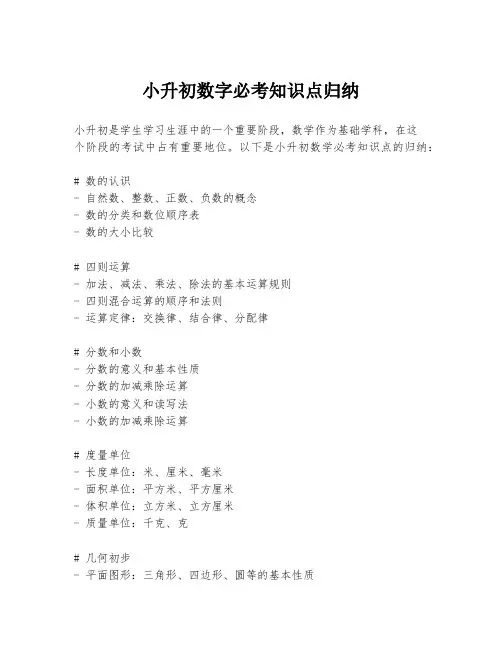 小升初数字必考知识点归纳

小升初是学生学习生涯中的一个重要阶段，数学作为基础学科，在这个阶段的考试中占有重要地位。以下是小升初数学必考知识点的归纳：

# 数的认识
- 自然数、整数、正数、负数的概念
- 数的分类和数位顺序表
- 数的大小比较

# 四则运算
- 加法、减法、乘法、除法的基本运算规则
- 四则混合运算的顺序和法则
- 运算定律：交换律、结合律、分配律

# 分数和小数
- 分数的意义和基本性质
- 分数的加减乘除运算
- 小数的意义和读写法
- 小数的加减乘除运算

# 度量单位
- 长度单位：米、厘米、毫米
- 面积单位：平方米、平方厘米
- 体积单位：立方米、立方厘米
- 质量单位：千克、克

# 几何初步
- 平面图形：三角形、四边形、圆等的基本性质